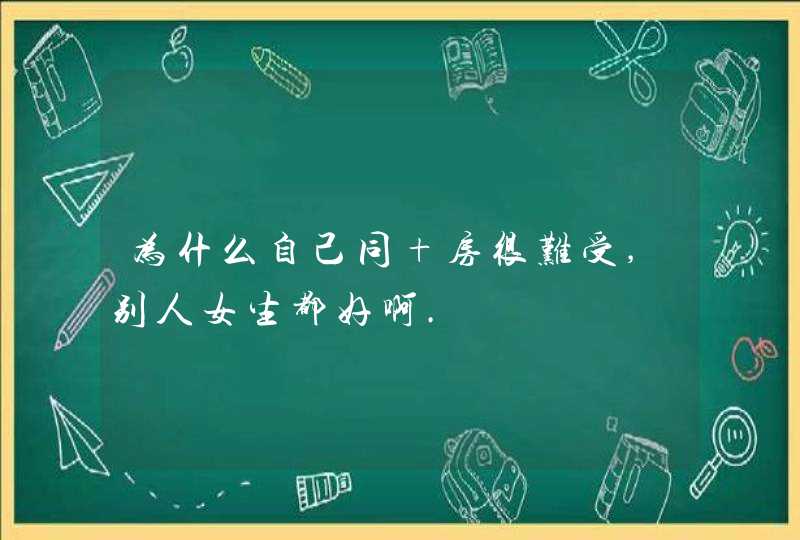 為什么自己同+房很難受，别人女生都好啊.